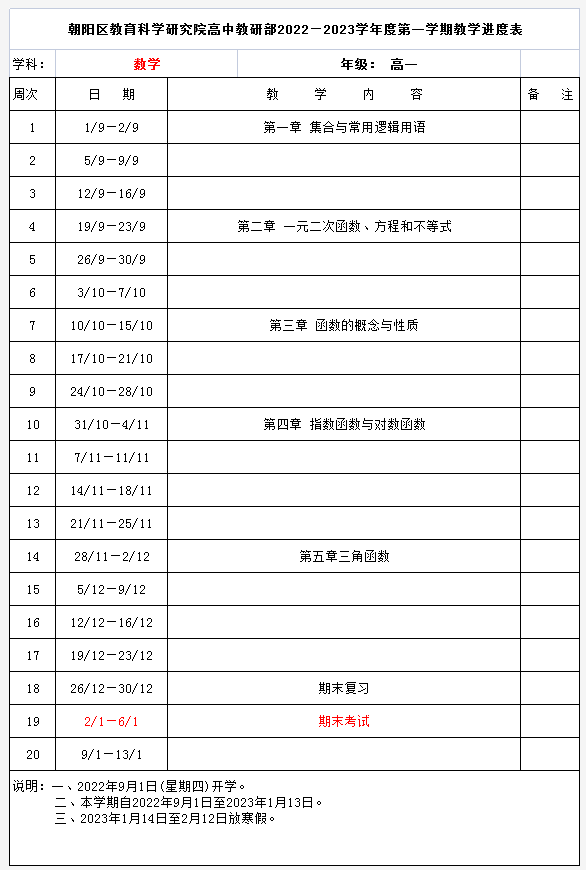 朝阳区教育科学研究院高中教研部2022－2023学年度第一学期教学进度表

学科： 数学 年级： 高一

| 周次 | 日　期 | 教　学　内　容 | 备　注 |
|---|---|---|---|
| 1 | 1/9－2/9 | 第一章 集合与常用逻辑用语 | |
| 2 | 5/9－9/9 | | |
| 3 | 12/9－16/9 | | |
| 4 | 19/9－23/9 | 第二章 一元二次函数、方程和不等式 | |
| 5 | 26/9－30/9 | | |
| 6 | 3/10－7/10 | | |
| 7 | 10/10－15/10 | 第三章 函数的概念与性质 | |
| 8 | 17/10－21/10 | | |
| 9 | 24/10－28/10 | | |
| 10 | 31/10－4/11 | 第四章 指数函数与对数函数 | |
| 11 | 7/11－11/11 | | |
| 12 | 14/11－18/11 | | |
| 13 | 21/11－25/11 | | |
| 14 | 28/11－2/12 | 第五章三角函数 | |
| 15 | 5/12－9/12 | | |
| 16 | 12/12－16/12 | | |
| 17 | 19/12－23/12 | | |
| 18 | 26/12－30/12 | 期末复习 | |
| 19 | 2/1－6/1 | 期末考试 | |
| 20 | 9/1－13/1 | | |

说明：一、2022年9月1日(星期四)开学。
二、本学期自2022年9月1日至2023年1月13日。
三、2023年1月14日至2月12日放寒假。